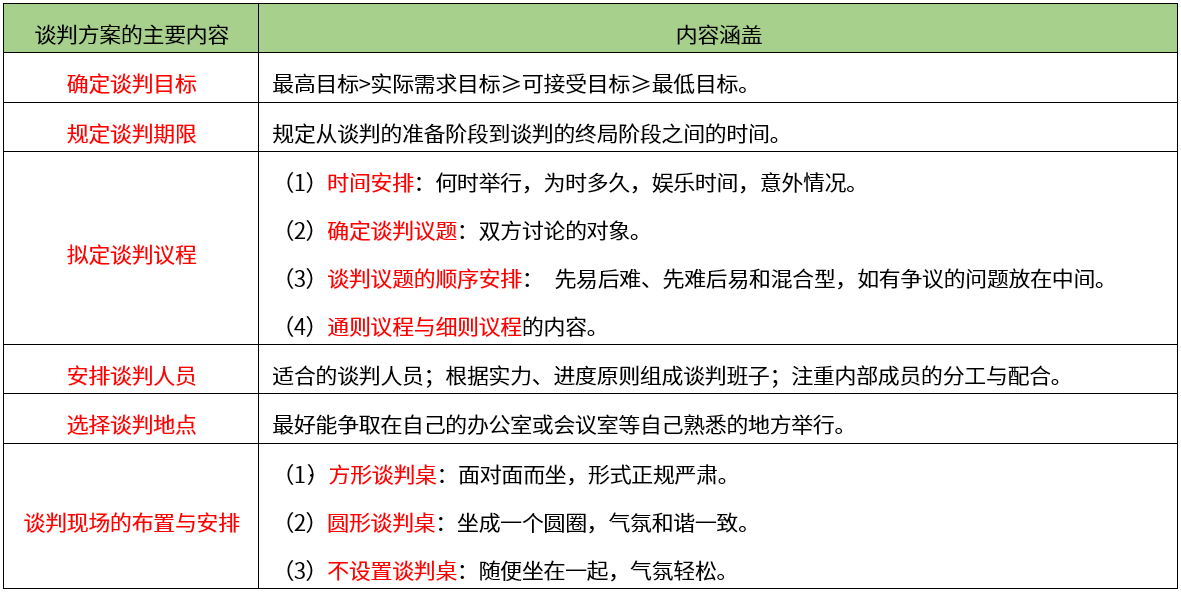 | 谈判方案的主要内容 | 内容涵盖 |
|---|---|
| 确定谈判目标 | 最高目标>实际需求目标≥可接受目标≥最低目标。 |
| 规定谈判期限 | 规定从谈判的准备阶段到谈判的终局阶段之间的时间。 |
| 拟定谈判议程 | （1）时间安排：何时举行，为时多久，娱乐时间，意外情况。<br>（2）确定谈判议题：双方讨论的对象。<br>（3）谈判议题的顺序安排： 先易后难、先难后易和混合型，如有争议的问题放在中间。<br>（4）通则议程与细则议程的内容。 |
| 安排谈判人员 | 适合的谈判人员；根据实力、进度原则组成谈判班子；注重内部成员的分工与配合。 |
| 选择谈判地点 | 最好能争取在自己的办公室或会议室等自己熟悉的地方举行。 |
| 谈判现场的布置与安排 | （1）方形谈判桌：面对面而坐，形式正规严肃。<br>（2）圆形谈判桌：坐成一个圆圈，气氛和谐一致。<br>（3）不设置谈判桌：随便坐在一起，气氛轻松。 |